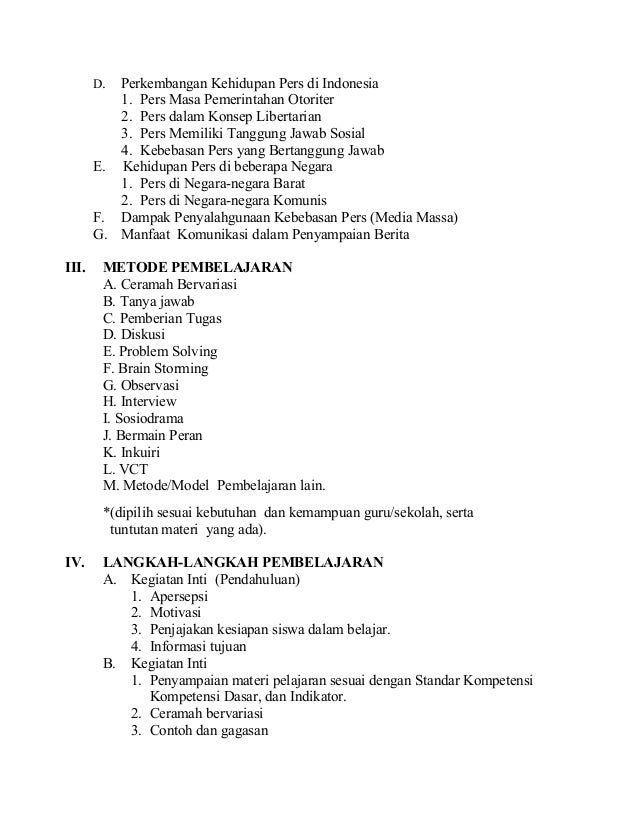 D. Perkembangan Kehidupan Pers di Indonesia
1. Pers Masa Pemerintahan Otoriter
2. Pers dalam Konsep Libertarian
3. Pers Memiliki Tanggung Jawab Sosial
4. Kebebasan Pers yang Bertanggung Jawab
E. Kehidupan Pers di beberapa Negara
1. Pers di Negara-negara Barat
2. Pers di Negara-negara Komunis
F. Dampak Penyalahgunaan Kebebasan Pers (Media Massa)
G. Manfaat Komunikasi dalam Penyampaian Berita

III. METODE PEMBELAJARAN
A. Ceramah Bervariasi
B. Tanya jawab
C. Pemberian Tugas
D. Diskusi
E. Problem Solving
F. Brain Storming
G. Observasi
H. Interview
I. Sosiodrama
J. Bermain Peran
K. Inkuiri
L. VCT
M. Metode/Model Pembelajaran lain.

*(dipilih sesuai kebutuhan dan kemampuan guru/sekolah, serta tuntutan materi yang ada).

IV. LANGKAH-LANGKAH PEMBELAJARAN
A. Kegiatan Inti (Pendahuluan)
1. Apersepsi
2. Motivasi
3. Penjajakan kesiapan siswa dalam belajar.
4. Informasi tujuan
B. Kegiatan Inti
1. Penyampaian materi pelajaran sesuai dengan Standar Kompetensi Kompetensi Dasar, dan Indikator.
2. Ceramah bervariasi
3. Contoh dan gagasan